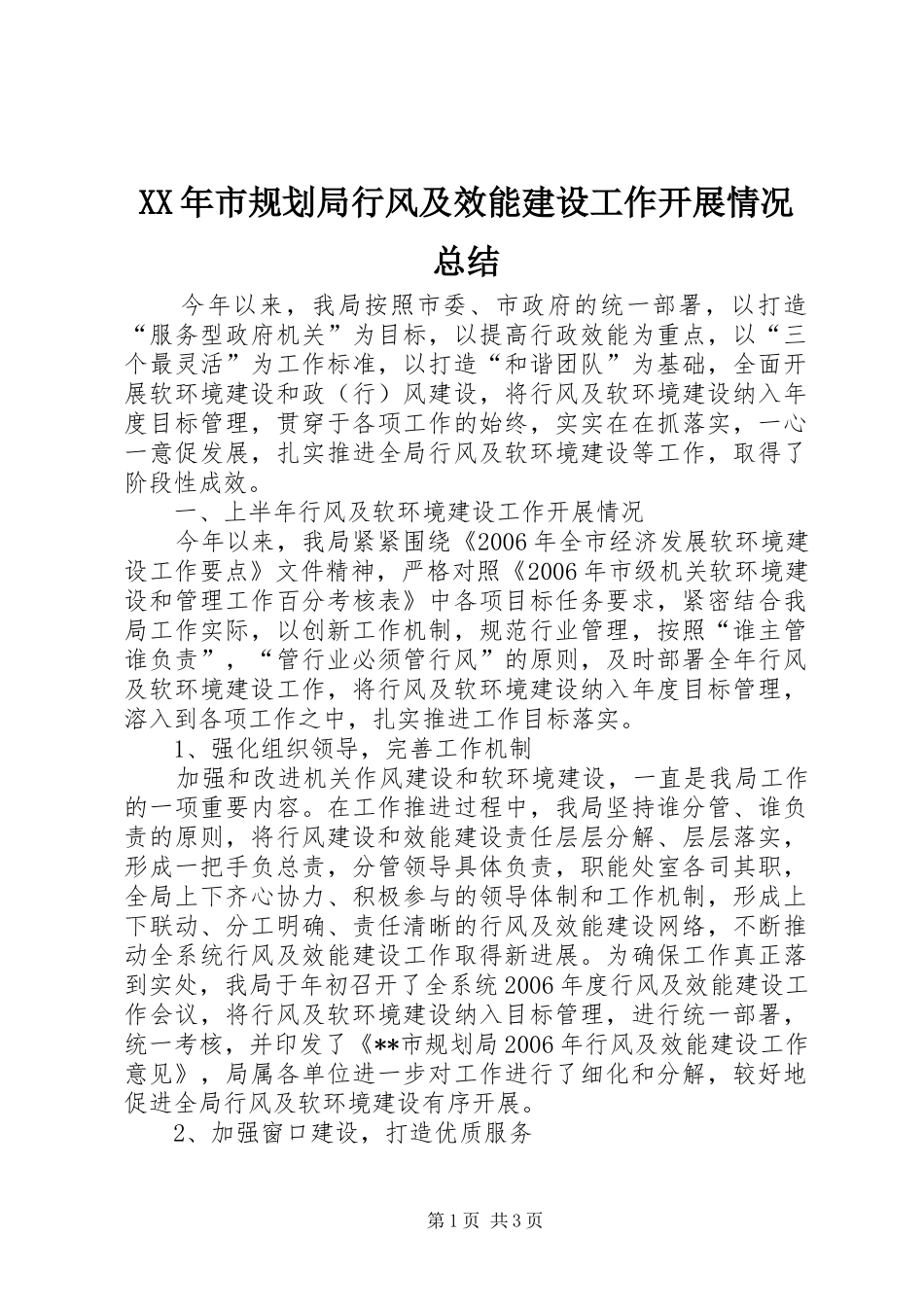 XX年市规划局行风及效能建设工作开展情况总结

今年以来，我局按照市委、市政府的统一部署，以打造“服务型政府机关”为目标，以提高行政效能为重点，以“三个最灵活”为工作标准，以打造“和谐团队”为基础，全面开展软环境建设和政（行）风建设，将行风及软环境建设纳入年度目标管理，贯穿于各项工作的始终，实实在在抓落实，一心一意促发展，扎实推进全局行风及软环境建设等工作，取得了阶段性成效。

一、上半年行风及软环境建设工作开展情况

今年以来，我局紧紧围绕《2006年全市经济发展软环境建设工作要点》文件精神，严格对照《2006年市级机关软环境建设和管理工作百分考核表》中各项目标任务要求，紧密结合我局工作实际，以创新工作机制，规范行业管理，按照“谁主管谁负责”，“管行业必须管行风”的原则，及时部署全年行风及软环境建设工作，将行风及软环境建设纳入年度目标管理，溶入到各项工作之中，扎实推进工作目标落实。

1、强化组织领导，完善工作机制

加强和改进机关作风建设和软环境建设，一直是我局工作的一项重要内容。在工作推进过程中，我局坚持谁分管、谁负责的原则，将行风建设和效能建设责任层层分解、层层落实，形成一把手负总责，分管领导具体负责，职能处室各司其职，全局上下齐心协力、积极参与的领导体制和工作机制，形成上下联动、分工明确、责任清晰的行风及效能建设网络，不断推动全系统行风及效能建设工作取得新进展。为确保工作真正落到实处，我局于年初召开了全系统2006年度行风及效能建设工作会议，将行风及软环境建设纳入目标管理，进行统一部署，统一考核，并印发了《**市规划局2006年行风及效能建设工作意见》，局属各单位进一步对工作进行了细化和分解，较好地促进全局行风及软环境建设有序开展。

2、加强窗口建设，打造优质服务

第1页 共3页